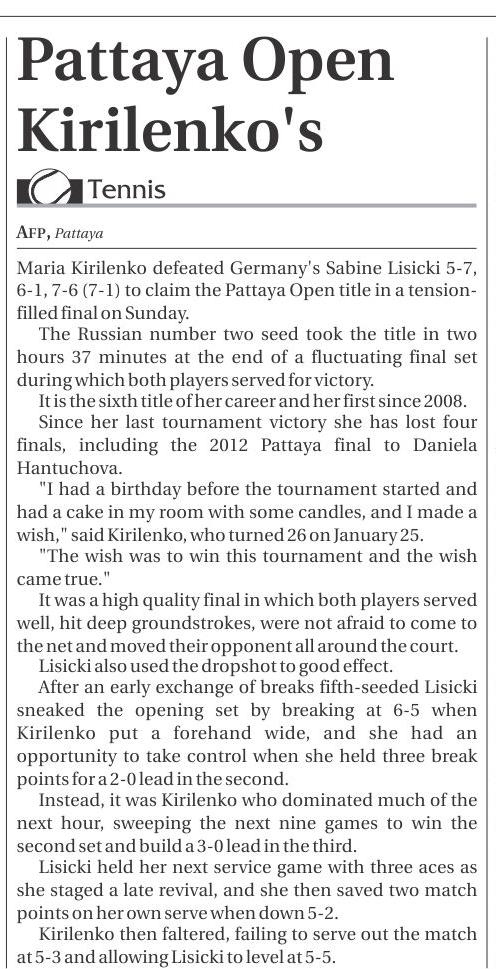 Pattaya Open Kirilenko's

Tennis

AFP, Pattaya

Maria Kirilenko defeated Germany's Sabine Lisicki 5-7, 6-1, 7-6 (7-1) to claim the Pattaya Open title in a tension-filled final on Sunday.

The Russian number two seed took the title in two hours 37 minutes at the end of a fluctuating final set during which both players served for victory.

It is the sixth title of her career and her first since 2008.

Since her last tournament victory she has lost four finals, including the 2012 Pattaya final to Daniela Hantuchova.

"I had a birthday before the tournament started and had a cake in my room with some candles, and I made a wish," said Kirilenko, who turned 26 on January 25.

"The wish was to win this tournament and the wish came true."

It was a high quality final in which both players served well, hit deep groundstrokes, were not afraid to come to the net and moved their opponent all around the court.

Lisicki also used the dropshot to good effect.

After an early exchange of breaks fifth-seeded Lisicki sneaked the opening set by breaking at 6-5 when Kirilenko put a forehand wide, and she had an opportunity to take control when she held three break points for a 2-0 lead in the second.

Instead, it was Kirilenko who dominated much of the next hour, sweeping the next nine games to win the second set and build a 3-0 lead in the third.

Lisicki held her next service game with three aces as she staged a late revival, and she then saved two match points on her own serve when down 5-2.

Kirilenko then faltered, failing to serve out the match at 5-3 and allowing Lisicki to level at 5-5.